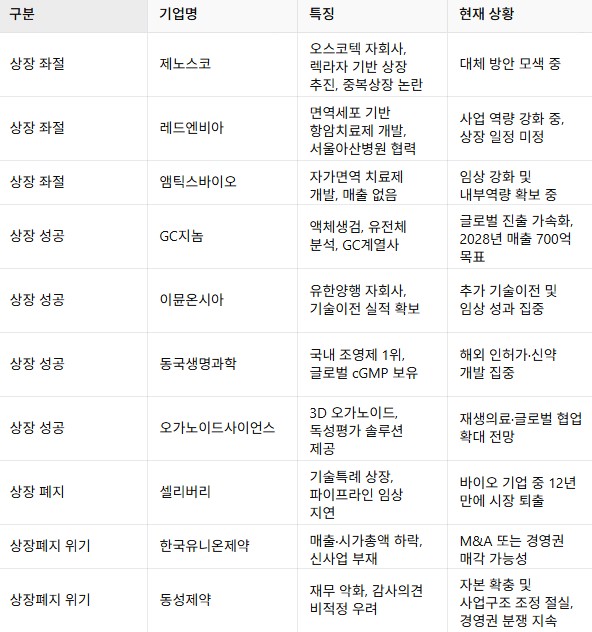 | 구분 | 기업명 | 특징 | 현재 상황 |
|---|---|---|---|
| 상장 좌절 | 제노스코 | 오스코텍 자회사, 렉라자 기반 상장 추진, 중복상장 논란 | 대체 방안 모색 중 |
| 상장 좌절 | 레드엔비아 | 면역세포 기반 항암치료제 개발, 서울아산병원 협력 | 사업 역량 강화 중, 상장 일정 미정 |
| 상장 좌절 | 앰틱스바이오 | 자가면역 치료제 개발, 매출 없음 | 임상 강화 및 내부역량 확보 중 |
| 상장 성공 | GC지놈 | 액체생검, 유전체 분석, GC계열사 | 글로벌 진출 가속화, 2028년 매출 700억 목표 |
| 상장 성공 | 이뮨온시아 | 유한양행 자회사, 기술이전 실적 확보 | 추가 기술이전 및 임상 성과 집중 |
| 상장 성공 | 동국생명과학 | 국내 조영제 1위, 글로벌 cGMP 보유 | 해외 인허가·신약 개발 집중 |
| 상장 성공 | 오가노이드사이언스 | 3D 오가노이드, 독성평가 솔루션 제공 | 재생의료·글로벌 협업 확대 전망 |
| 상장 폐지 | 셀리버리 | 기술특례 상장, 파이프라인 임상 지연 | 바이오 기업 중 12년 만에 시장 퇴출 |
| 상장폐지 위기 | 한국유니온제약 | 매출·시가총액 하락, 신사업 부재 | M&A 또는 경영권 매각 가능성 |
| 상장폐지 위기 | 동성제약 | 재무 악화, 감사의견 비적정 우려 | 자본 확충 및 사업구조 조정 절실, 경영권 분쟁 지속 |